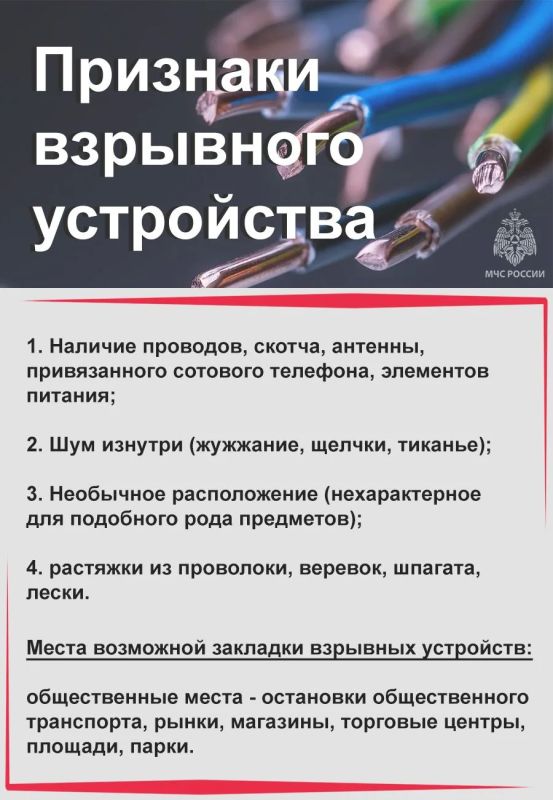 Признаки взрывного устройства

МЧС РОССИИ

1. Наличие проводов, скотча, антенны, привязанного сотового телефона, элементов питания;

2. Шум изнутри (жужжание, щелчки, тиканье);

3. Необычное расположение (нехарактерное для подобного рода предметов);

4. растяжки из проволоки, веревок, шпагата, лески.

Места возможной закладки взрывных устройств:

общественные места - остановки общественного транспорта, рынки, магазины, торговые центры, площади, парки.